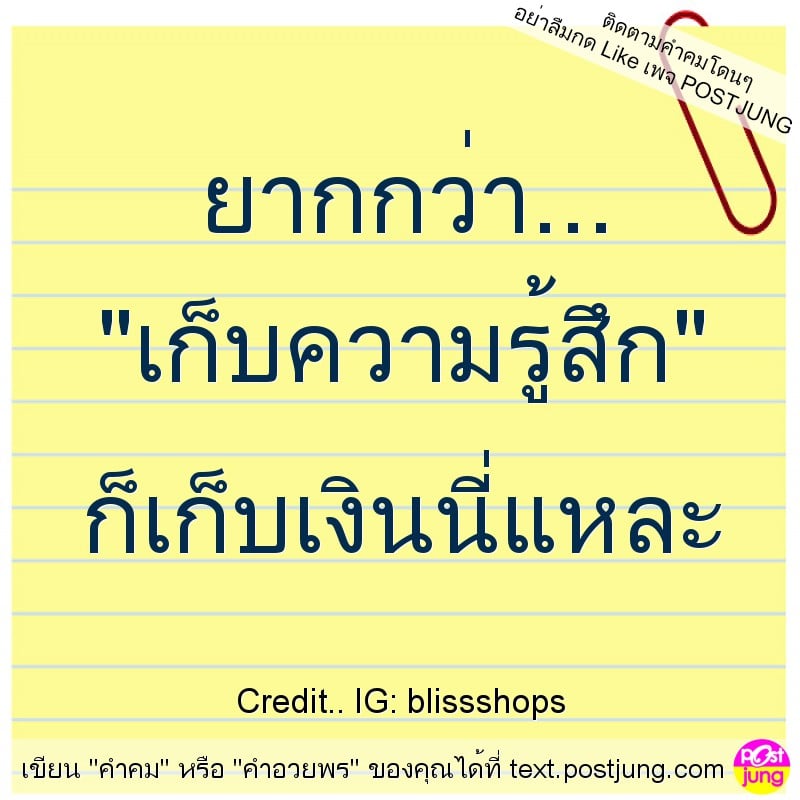 ติดตามคำคมโดนๆ
อย่าลืมกด Like เพจ POSTJUNG

ยากกว่า...
"เก็บความรู้สึก"
ก็เก็บเงินนี่แหละ

Credit.. IG: blissshops

เขียน "คำคม" หรือ "คำอวยพร" ของคุณได้ที่ text.postjung.com

Post jung